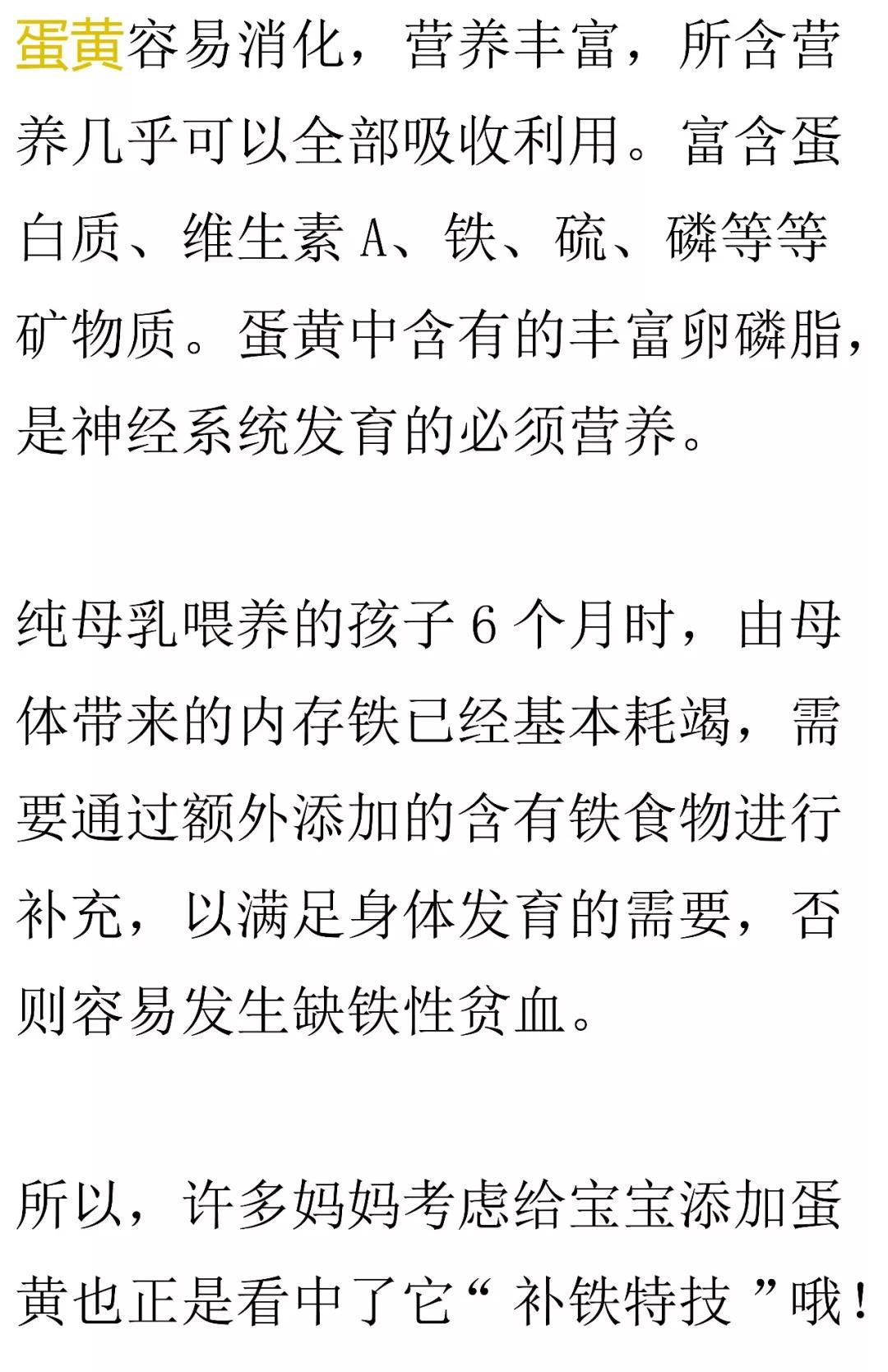 蛋黄容易消化，营养丰富，所含营养几乎可以全部吸收利用。富含蛋白质、维生素 A、铁、硫、磷等等矿物质。蛋黄中含有的丰富卵磷脂，是神经系统发育的必须营养。

纯母乳喂养的孩子 6 个月时，由母体带来的内存铁已经基本耗竭，需要通过额外添加的含有铁食物进行补充，以满足身体发育的需要，否则容易发生缺铁性贫血。

所以，许多妈妈考虑给宝宝添加蛋黄也正是看中了它“ 补铁特技 ”哦！